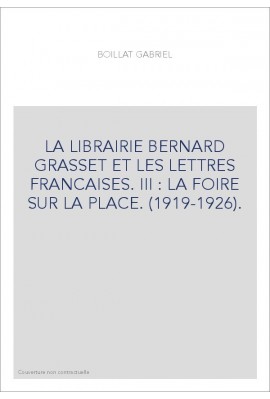 BOILLAT GABRIEL

LA LIBRAIRIE BERNARD GRASSET ET LES LETTRES FRANCAISES. III : LA FOIRE SUR LA PLACE. (1919-1926).

Couverture non contractuelle